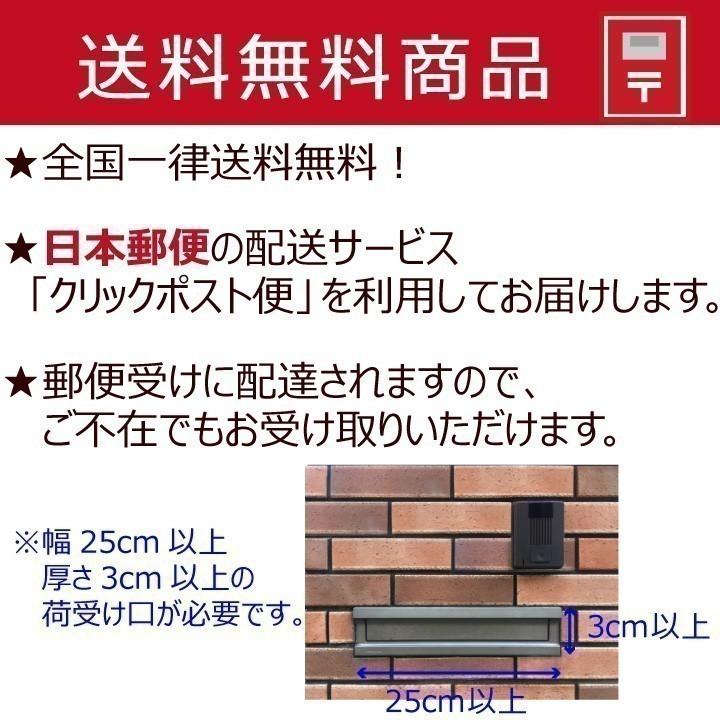 送料無料商品

〒

★全国一律送料無料！

★日本郵便の配送サービス
「クリックポスト便」を利用してお届けします。

★郵便受けに配達されますので、
ご不在でもお受け取りいただけます。

※幅 25cm 以上
厚さ 3cm 以上の
荷受け口が必要です。

3cm以上

25cm以上